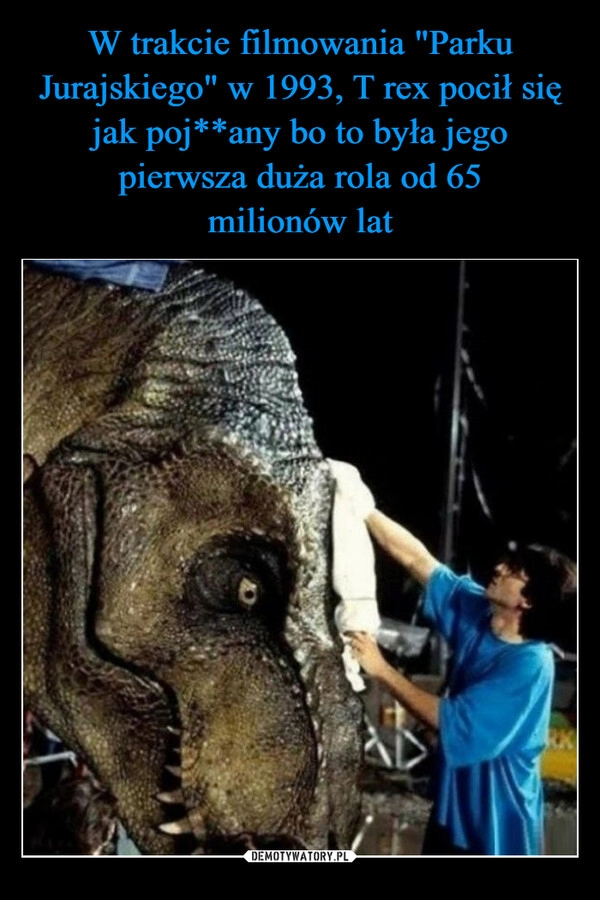 W trakcie filmowania "Parku Jurajskiego" w 1993, T rex pocił się jak poj**any bo to była jego pierwsza duża rola od 65 milionów lat

DEMOTYWATORY.PL